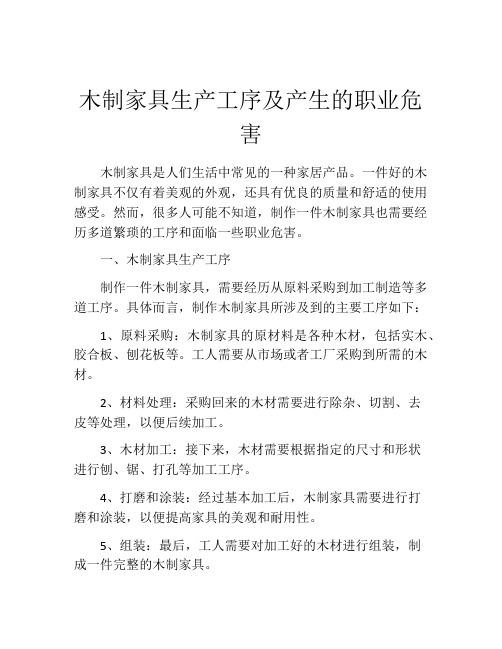 木制家具生产工序及产生的职业危害

木制家具是人们生活中常见的一种家居产品。一件好的木制家具不仅有着美观的外观，还具有优良的质量和舒适的使用感受。然而，很多人可能不知道，制作一件木制家具也需要经历多道繁琐的工序和面临一些职业危害。

一、木制家具生产工序

制作一件木制家具，需要经历从原料采购到加工制造等多道工序。具体而言，制作木制家具所涉及到的主要工序如下：

1、原料采购：木制家具的原材料是各种木材，包括实木、胶合板、刨花板等。工人需要从市场或者工厂采购到所需的木材。

2、材料处理：采购回来的木材需要进行除杂、切割、去皮等处理，以便后续加工。

3、木材加工：接下来，木材需要根据指定的尺寸和形状进行刨、锯、打孔等加工工序。

4、打磨和涂装：经过基本加工后，木制家具需要进行打磨和涂装，以便提高家具的美观和耐用性。

5、组装：最后，工人需要对加工好的木材进行组装，制成一件完整的木制家具。